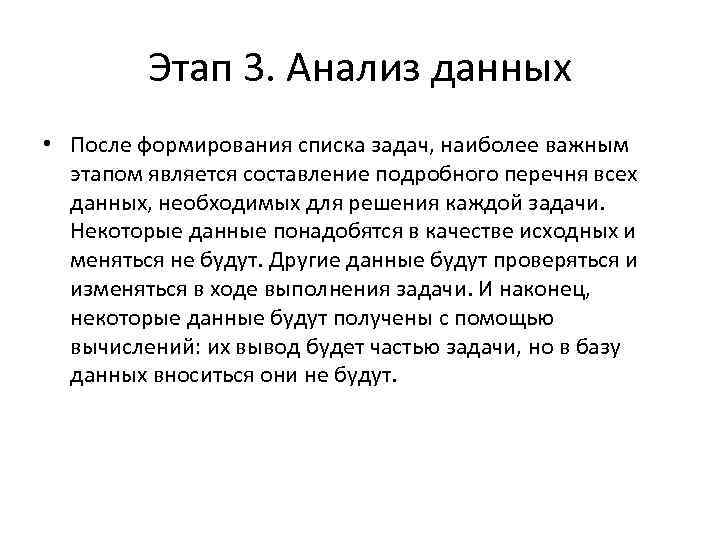 Этап 3. Анализ данных

• После формирования списка задач, наиболее важным этапом является составление подробного перечня всех данных, необходимых для решения каждой задачи. Некоторые данные понадобятся в качестве исходных и меняться не будут. Другие данные будут проверяться и изменяться в ходе выполнения задачи. И наконец, некоторые данные будут получены с помощью вычислений: их вывод будет частью задачи, но в базу данных вноситься они не будут.